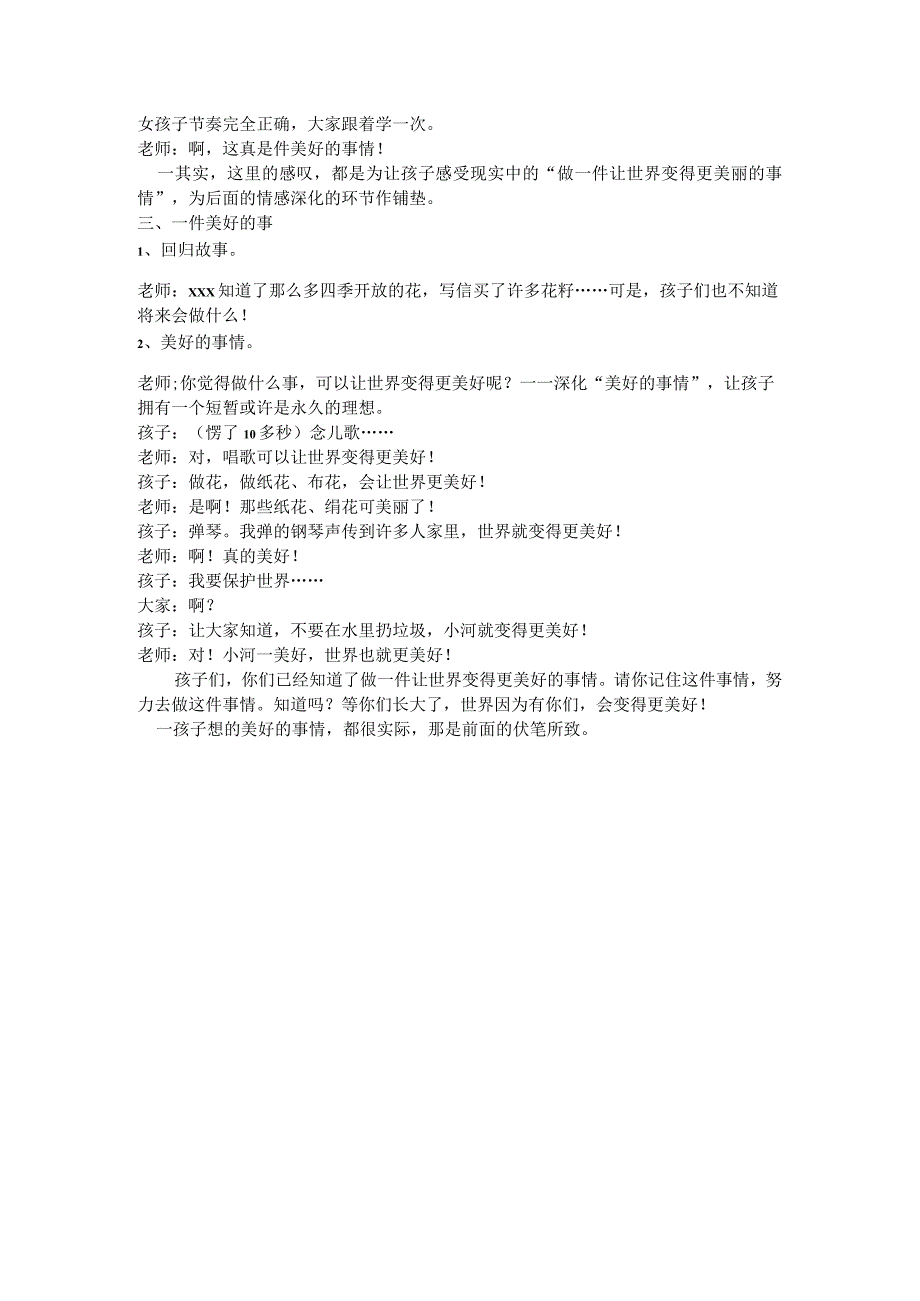 女孩子节奏完全正确，大家跟着学一次。
老师：啊，这真是件美好的事情！
一其实，这里的感叹，都是为让孩子感受现实中的“做一件让世界变得更美丽的事情”，为后面的情感深化的环节作铺垫。
三、一件美好的事
1、回归故事。

老师：xxx知道了那么多四季开放的花，写信买了许多花籽……可是，孩子们也不知道将来会做什么！
2、美好的事情。

老师;你觉得做什么事，可以让世界变得更美好呢？一一深化“美好的事情”，让孩子拥有一个短暂或许是永久的理想。
孩子：（愣了10多秒）念儿歌……
老师：对，唱歌可以让世界变得更美好！
孩子：做花，做纸花、布花，会让世界更美好！
老师：是啊！那些纸花、绢花可美丽了！
孩子：弹琴。我弹的钢琴声传到许多人家里，世界就变得更美好！
老师：啊！真的美好！
孩子：我要保护世界……
大家：啊？
孩子：让大家知道，不要在水里扔垃圾，小河就变得更美好！
老师：对！小河一美好，世界也就更美好！
孩子们，你们已经知道了做一件让世界变得更美好的事情。请你记住这件事情，努力去做这件事情。知道吗？等你们长大了，世界因为有你们，会变得更美好！
一孩子想的美好的事情，都很实际，那是前面的伏笔所致。